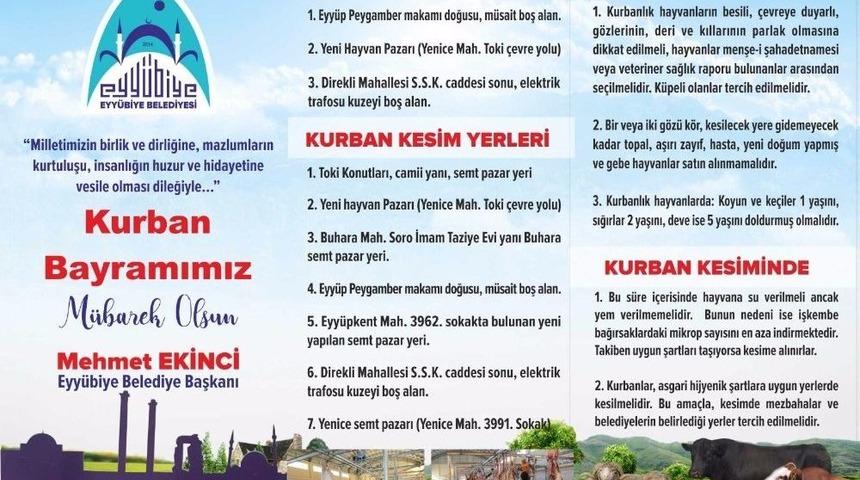 2014
eyyübiye
EYYÜBİYE BELEDİYESİ

"Milletimizin birlik ve dirliğine, mazlumların kurtuluşu, insanlığın huzur ve hidayetine vesile olması dileğiyle..."

Kurban

Bayramımız

Mübarek Olsun

Mehmet EKİNCİ
Eyyübiye Belediye Başkanı

1. Eyyüp Peygamber makamı doğusu, müsait boş alan.

2. Yeni Hayvan Pazarı (Yenice Mah. Toki çevre yolu)

3. Direkli Mahallesi S.S.K. caddesi sonu, elektrik trafosu kuzeyi boş alan.

KURBAN KESİM YERLERİ

1. Toki Konutları, camii yanı, semt pazar yeri

2. Yeni hayvan Pazarı (Yenice Mah. Toki çevre yolu)

3. Buhara Mah. Soro İmam Taziye Evi yanı Buhara semt pazar yeri.

4. Eyyüp Peygamber makamı doğusu, müsait boş alan.

5. Eyyüpkent Mah. 3962. sokakta bulunan yeni yapılan semt pazar yeri.

6. Direkli Mahallesi S.S.K. caddesi sonu, elektrik trafosu kuzeyi boş alan.

7. Yenice semt pazarı (Yenice Mah. 3991. Sokak)

1. Kurbanlık hayvanların besili, çevreye duyarlı, gözlerinin, deri ve kıllarının parlak olmasına dikkat edilmeli, hayvanlar menşe-i şahadetnamesi veya veteriner sağlık raporu bulunanlar arasından seçilmelidir. Küpeli olanlar tercih edilmelidir.

2. Bir veya iki gözü kör, kesilecek yere gidemeyecek kadar topal, aşırı zayıf, hasta, yeni doğum yapmış ve gebe hayvanlar satın alınmamalıdır.

3. Kurbanlık hayvanlarda: Koyun ve keçiler 1 yaşını, sığırlar 2 yaşını, deve ise 5 yaşını doldurmuş olmalıdır.

KURBAN KESİMİNDE

1. Bu süre içerisinde hayvana su verilmeli ancak yem verilmemelidir. Bunun nedeni ise işkembe bağırsaklardaki mikrop sayısını en aza indirmektedir. Takiben uygun şartları taşıyorsa kesime alınırlar.

2. Kurbanlar, asgari hijyenik şartlara uygun yerlerde kesilmelidir. Bu amaçla, kesimde mezbahalar ve belediyelerin belirlediği yerler tercih edilmelidir.